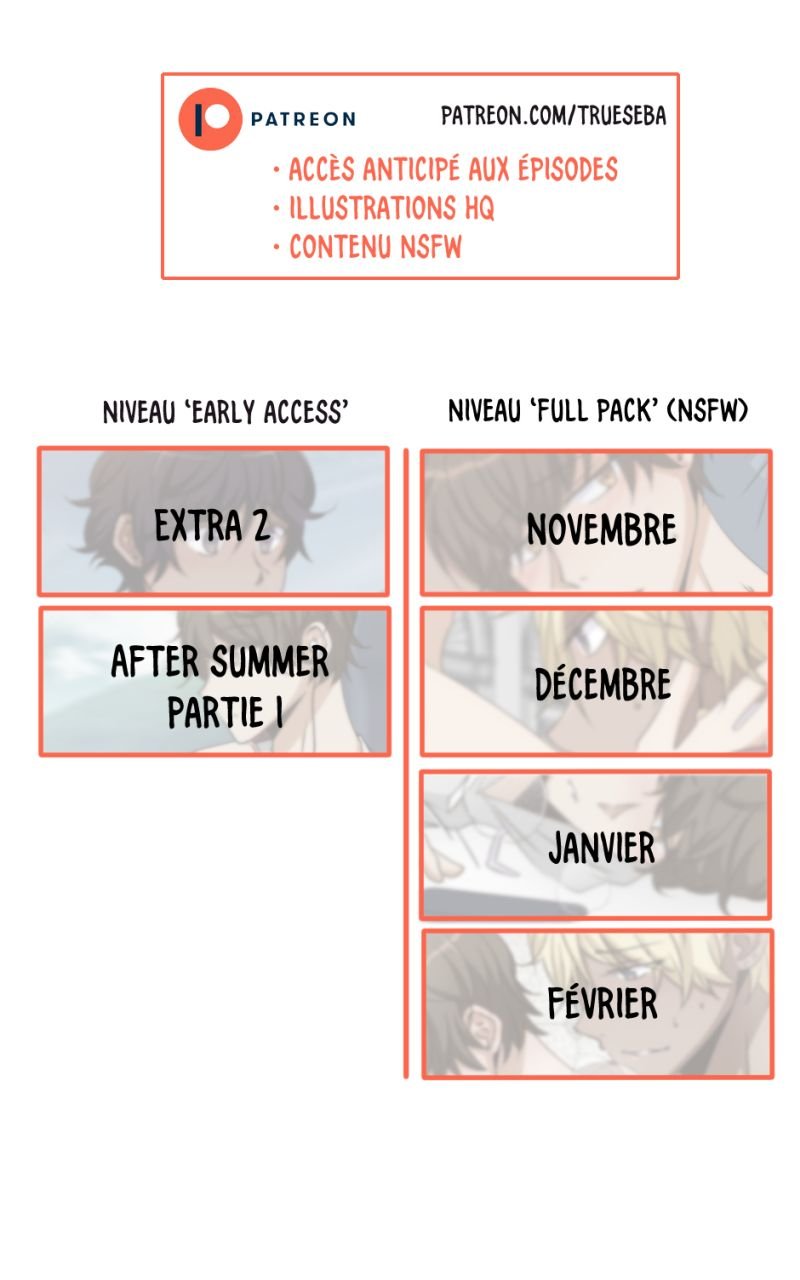 PATREON

PATREON.COM/TRUESEBA

• ACCÈS ANTICIPÉ AUX ÉPISODES
• ILLUSTRATIONS HQ
• CONTENU NSFW

NIVEAU 'EARLY ACCESS'

EXTRA 2

AFTER SUMMER PARTIE 1

NIVEAU 'FULL PACK' (NSFW)

NOVEMBRE

DÉCEMBRE

JANVIER

FÉVRIER